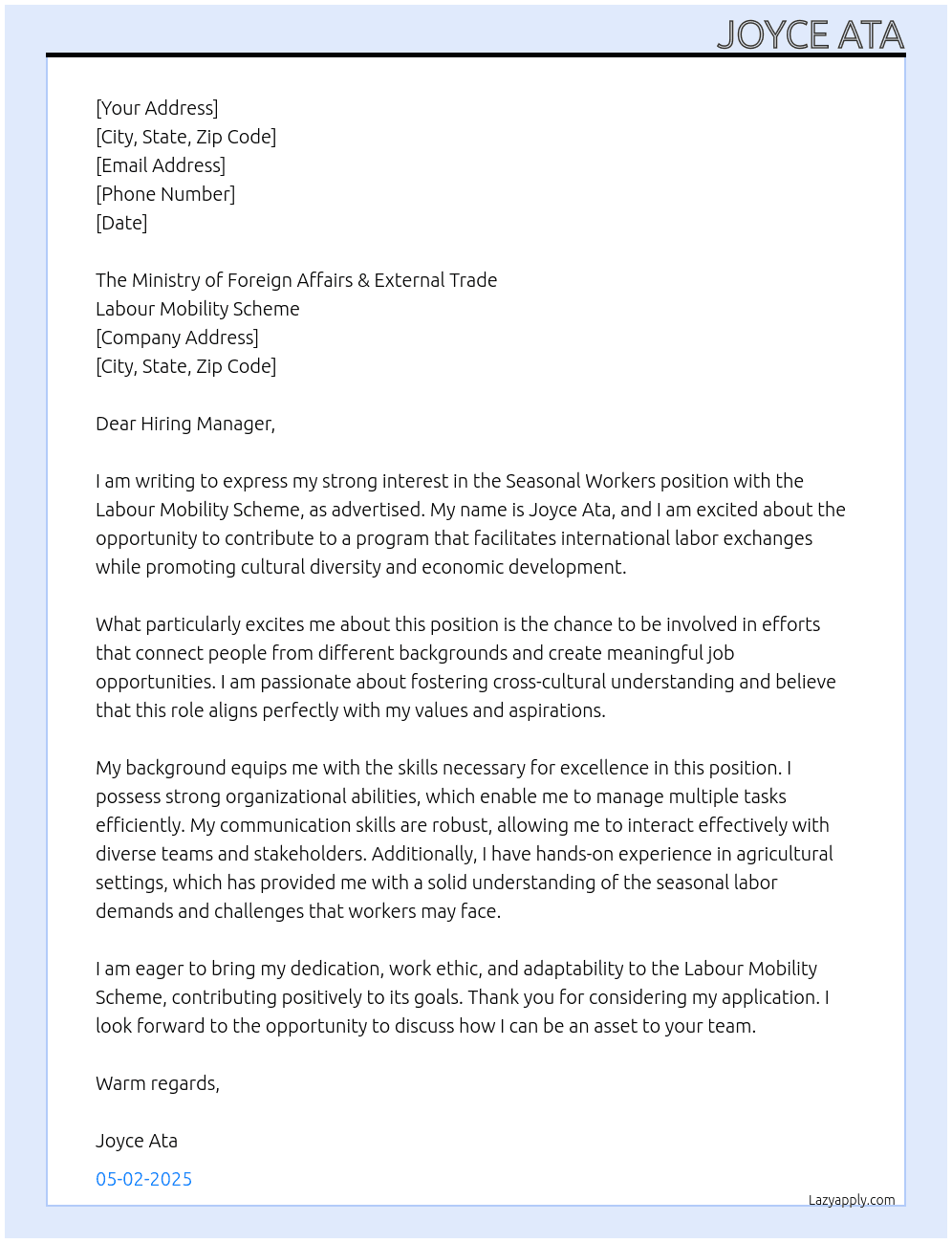 JOYCE ATA

[Your Address]
[City, State, Zip Code]
[Email Address]
[Phone Number]
[Date]

The Ministry of Foreign Affairs & External Trade
Labour Mobility Scheme
[Company Address]
[City, State, Zip Code]

Dear Hiring Manager,

I am writing to express my strong interest in the Seasonal Workers position with the Labour Mobility Scheme, as advertised. My name is Joyce Ata, and I am excited about the opportunity to contribute to a program that facilitates international labor exchanges while promoting cultural diversity and economic development.

What particularly excites me about this position is the chance to be involved in efforts that connect people from different backgrounds and create meaningful job opportunities. I am passionate about fostering cross-cultural understanding and believe that this role aligns perfectly with my values and aspirations.

My background equips me with the skills necessary for excellence in this position. I possess strong organizational abilities, which enable me to manage multiple tasks efficiently. My communication skills are robust, allowing me to interact effectively with diverse teams and stakeholders. Additionally, I have hands-on experience in agricultural settings, which has provided me with a solid understanding of the seasonal labor demands and challenges that workers may face.

I am eager to bring my dedication, work ethic, and adaptability to the Labour Mobility Scheme, contributing positively to its goals. Thank you for considering my application. I look forward to the opportunity to discuss how I can be an asset to your team.

Warm regards,

Joyce Ata

05-02-2025

Lazyapply.com